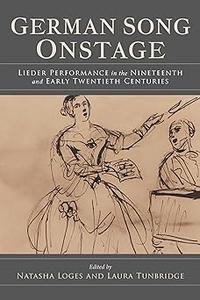 GERMAN SONG ONSTAGE

LIEDER PERFORMANCE in the NINETEENTH and EARLY TWENTIETH CENTURIES

Edited by
NATASHA LOGES AND LAURA TUNBRIDGE